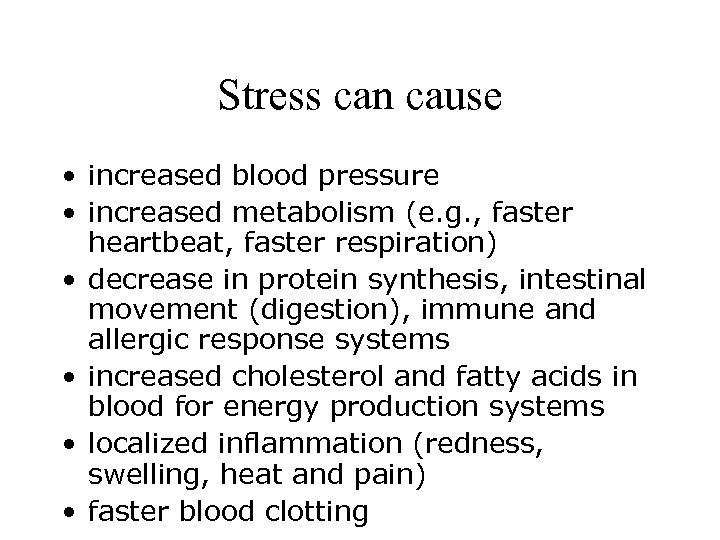 Stress can cause

• increased blood pressure
• increased metabolism (e.g., faster heartbeat, faster respiration)
• decrease in protein synthesis, intestinal movement (digestion), immune and allergic response systems
• increased cholesterol and fatty acids in blood for energy production systems
• localized inflammation (redness, swelling, heat and pain)
• faster blood clotting